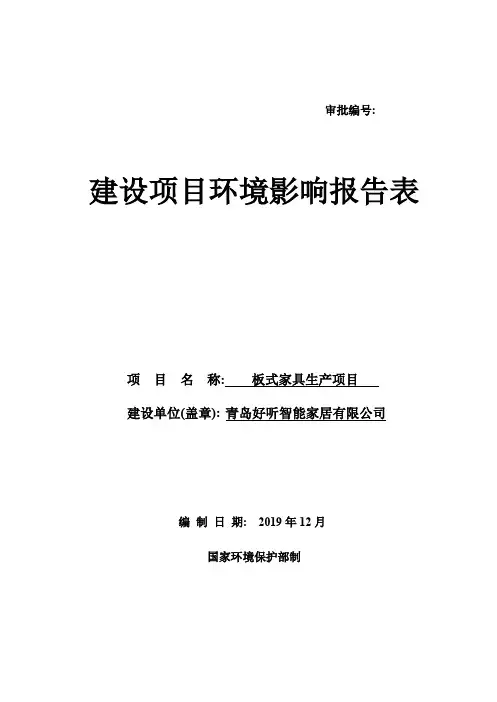 审批编号:

建设项目环境影响报告表

项　目　名　称: 板式家具生产项目

建设单位(盖章): 青岛好听智能家居有限公司

编 制 日 期: 2019 年 12 月

国家环境保护部制